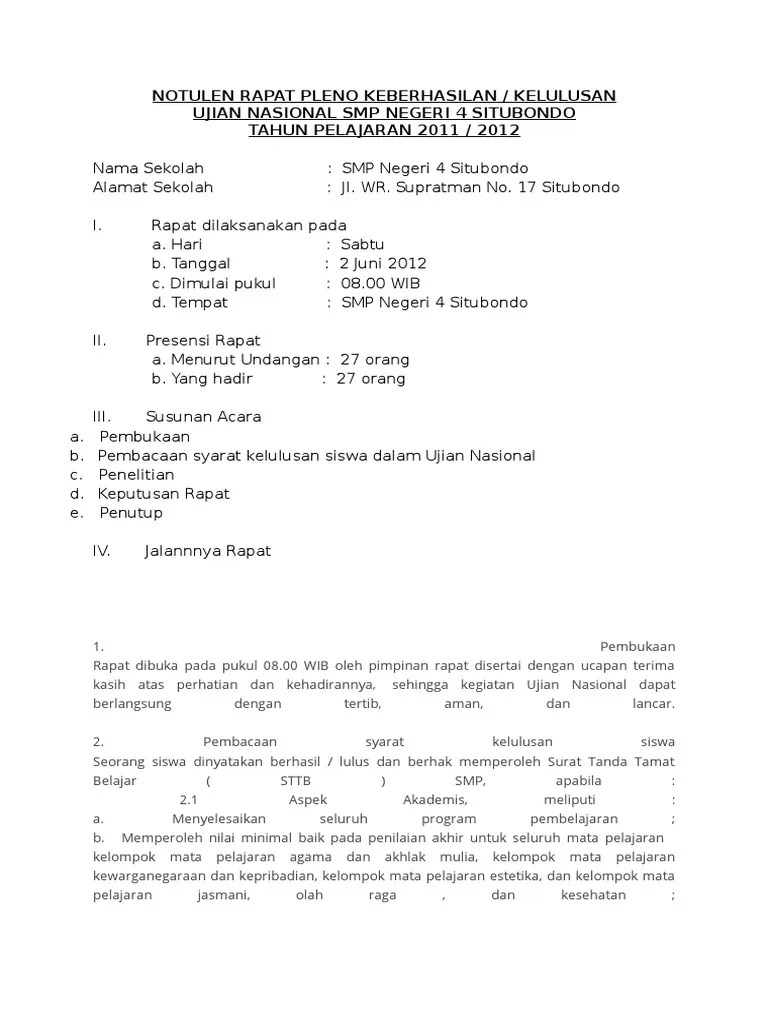 NOTULEN RAPAT PLENO KEBERHASILAN / KELULUSAN
UJIAN NASIONAL SMP NEGERI 4 SITUBONDO
TAHUN PELAJARAN 2011 / 2012

Nama Sekolah : SMP Negeri 4 Situbondo
Alamat Sekolah : Jl. WR. Supratman No. 17 Situbondo

I. Rapat dilaksanakan pada
a. Hari : Sabtu
b. Tanggal : 2 Juni 2012
c. Dimulai pukul : 08.00 WIB
d. Tempat : SMP Negeri 4 Situbondo

II. Presensi Rapat
a. Menurut Undangan : 27 orang
b. Yang hadir : 27 orang

III. Susunan Acara
a. Pembukaan
b. Pembacaan syarat kelulusan siswa dalam Ujian Nasional
c. Penelitian
d. Keputusan Rapat
e. Penutup

IV. Jalannnya Rapat

1. Pembukaan
Rapat dibuka pada pukul 08.00 WIB oleh pimpinan rapat disertai dengan ucapan terima kasih atas perhatian dan kehadirannya, sehingga kegiatan Ujian Nasional dapat berlangsung dengan tertib, aman, dan lancar.

2. Pembacaan syarat kelulusan siswa
Seorang siswa dinyatakan berhasil / lulus dan berhak memperoleh Surat Tanda Tamat Belajar ( STTB ) SMP, apabila :
2.1 Aspek Akademis, meliputi :
a. Menyelesaikan seluruh program pembelajaran ;
b. Memperoleh nilai minimal baik pada penilaian akhir untuk seluruh mata pelajaran kelompok mata pelajaran agama dan akhlak mulia, kelompok mata pelajaran kewarganegaraan dan kepribadian, kelompok mata pelajaran estetika, dan kelompok mata pelajaran jasmani, olah raga , dan kesehatan ;